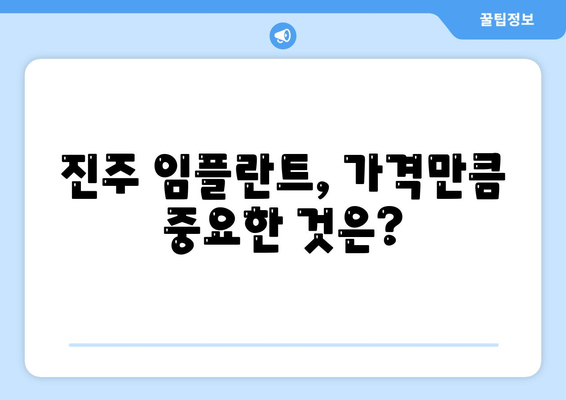 꿀팁정보

진주 임플란트, 가격만큼 중요한 것은?